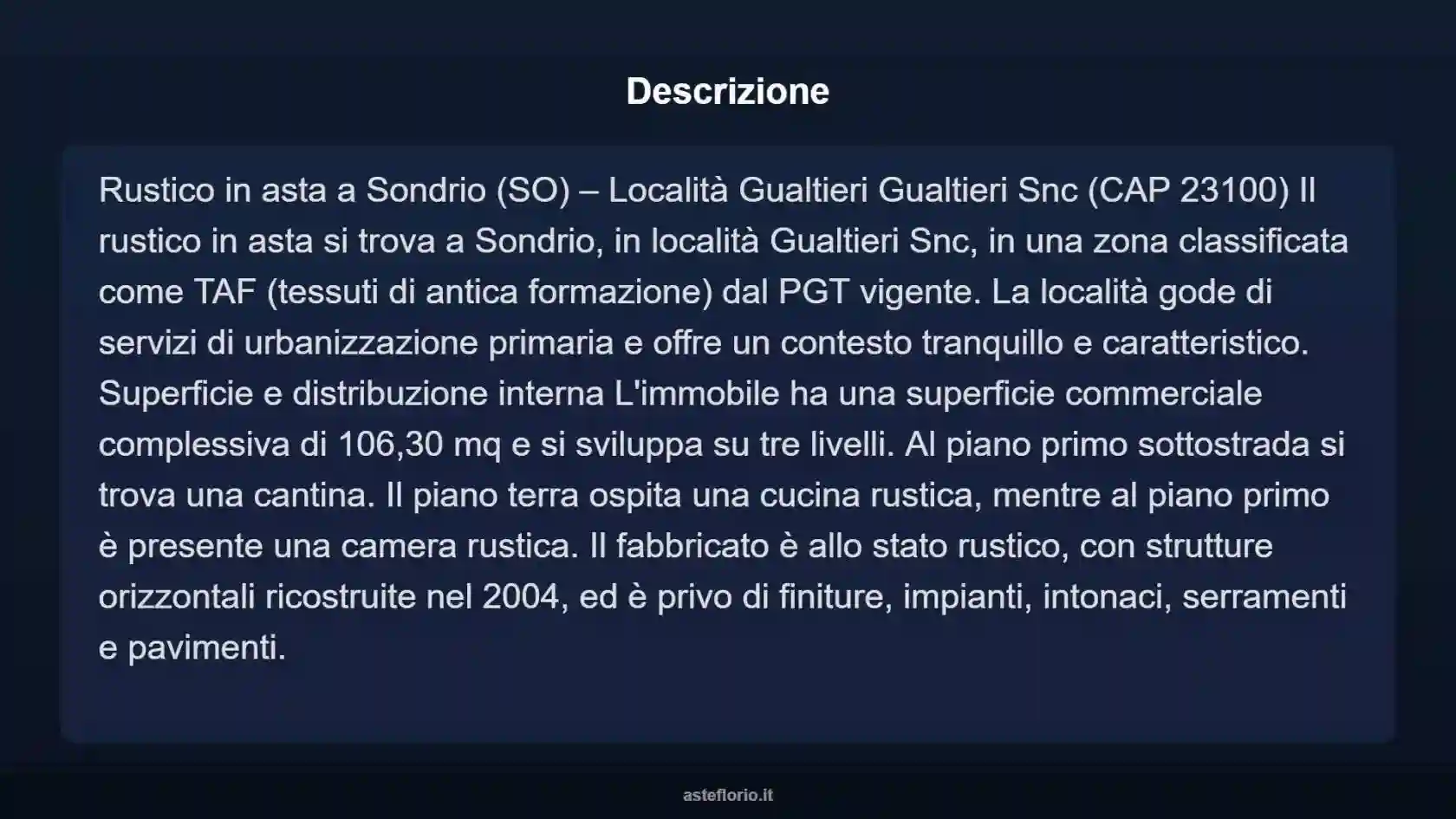 Descrizione

Rustico in asta a Sondrio (SO) – Località Gualtieri Gualtieri Snc (CAP 23100) Il rustico in asta si trova a Sondrio, in località Gualtieri Snc, in una zona classificata come TAF (tessuti di antica formazione) dal PGT vigente. La località gode di servizi di urbanizzazione primaria e offre un contesto tranquillo e caratteristico. Superficie e distribuzione interna L'immobile ha una superficie commerciale complessiva di 106,30 mq e si sviluppa su tre livelli. Al piano primo sottostrada si trova una cantina. Il piano terra ospita una cucina rustica, mentre al piano primo è presente una camera rustica. Il fabbricato è allo stato rustico, con strutture orizzontali ricostruite nel 2004, ed è privo di finiture, impianti, intonaci, serramenti e pavimenti.

asteflorio.it